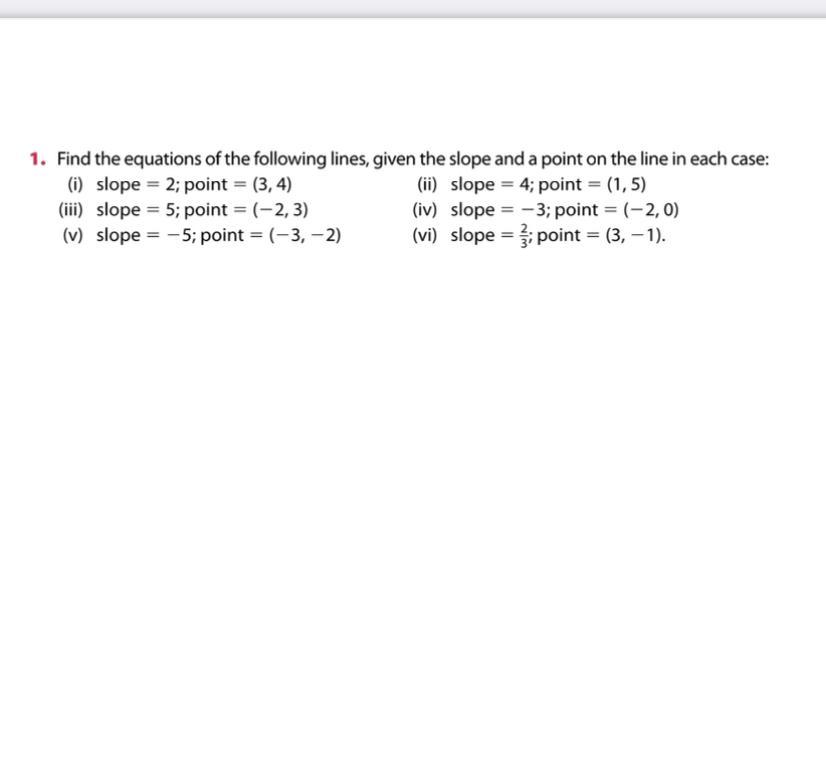 1. Find the equations of the following lines, given the slope and a point on the line in each case:

(i) slope $= 2$; point $= (3, 4)$

(ii) slope $= 4$; point $= (1, 5)$

(iii) slope $= 5$; point $= (-2, 3)$

(iv) slope $= -3$; point $= (-2, 0)$

(v) slope $= -5$; point $= (-3, -2)$

(vi) slope $= \frac{2}{3}$; point $= (3, -1)$.